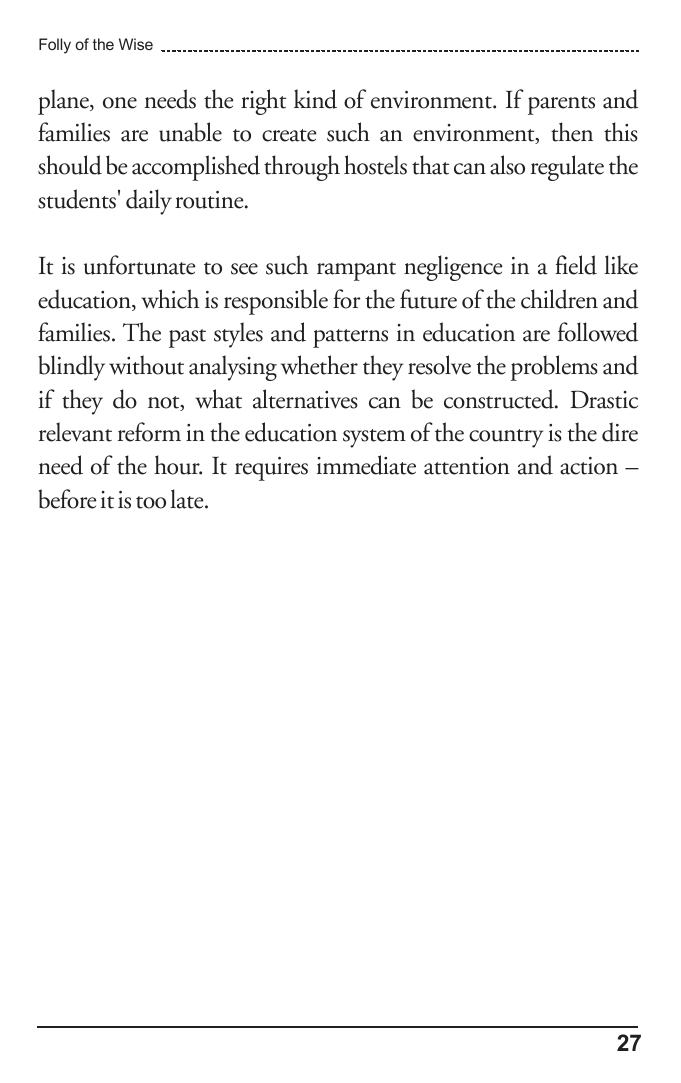 Folly of the Wise

plane, one needs the right kind of environment. If parents and families are unable to create such an environment, then this should be accomplished through hostels that can also regulate the students' daily routine.

It is unfortunate to see such rampant negligence in a field like education, which is responsible for the future of the children and families. The past styles and patterns in education are followed blindly without analysing whether they resolve the problems and if they do not, what alternatives can be constructed. Drastic relevant reform in the education system of the country is the dire need of the hour. It requires immediate attention and action – before it is too late.

27